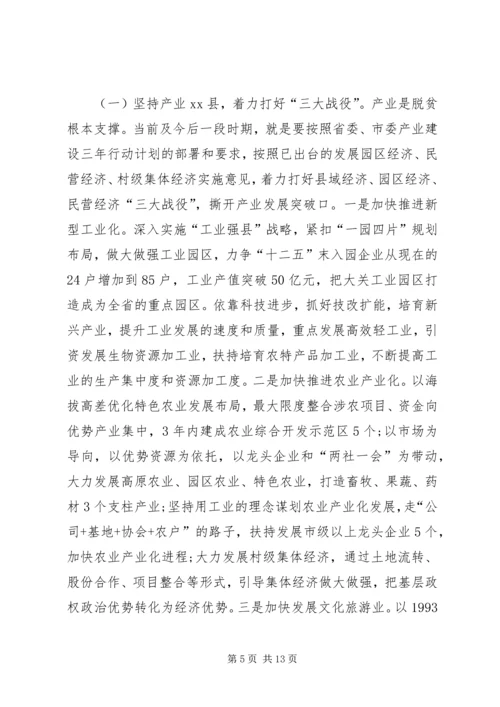 （一）坚持产业xx县，着力打好“三大战役”。产业是脱贫根本支撑。当前及今后一段时期，就是要按照省委、市委产业建设三年行动计划的部署和要求，按照已出台的发展园区经济、民营经济、村级集体经济实施意见，着力打好县域经济、园区经济、民营经济“三大战役”，撕开产业发展突破口。一是加快推进新型工业化。深入实施“工业强县”战略，紧扣“一园四片”规划布局，做大做强工业园区，力争“十二五”末入园企业从现在的24户增加到85户，工业产值突破50亿元，把大关工业园区打造成为全省的重点园区。依靠科技进步，抓好技改扩能，培育新兴产业，提升工业发展的速度和质量，重点发展高效轻工业，引资发展生物资源加工业，扶持培育农特产品加工业，不断提高工业的生产集中度和资源加工度。二是加快推进农业产业化。以海拔高差优化特色农业发展布局，最大限度整合涉农项目、资金向优势产业集中，3年内建成农业综合开发示范区5个；以市场为导向，以优势资源为依托，以龙头企业和“两社一会”为带动，大力发展高原农业、园区农业、特色农业，打造畜牧、果蔬、药材3个支柱产业；坚持用工业的理念谋划农业产业化发展，走“公司+基地+协会+农户”的路子，扶持发展市级以上龙头企业5个，加快农业产业化进程；大力发展村级集体经济，通过土地流转、股份合作、项目整合等形式，引导集体经济做大做强，把基层政权政治优势转化为经济优势。三是加快发展文化旅游业。以1993

第5页 共13页